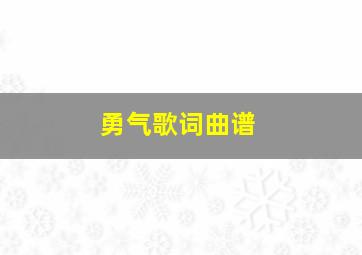 勇气歌词曲谱